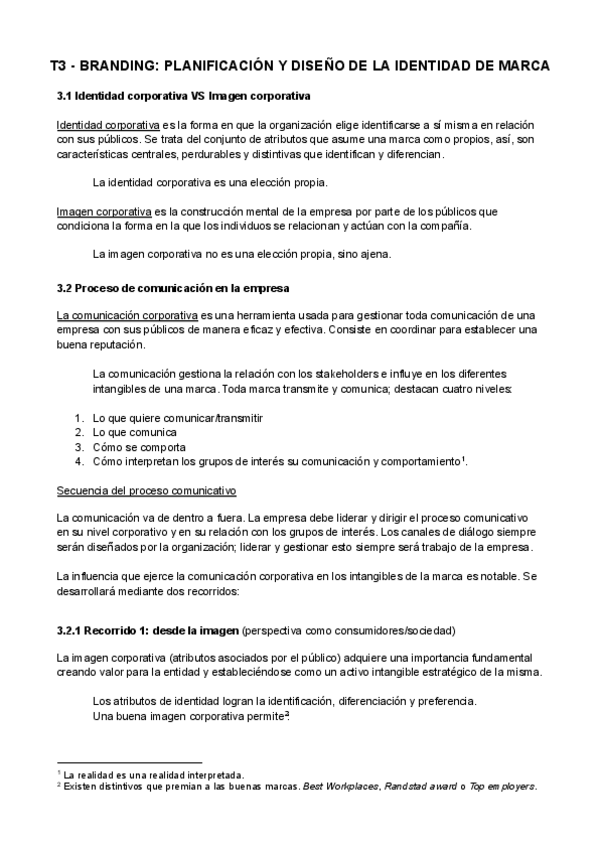 T3 - BRANDING: PLANIFICACIÓN Y DISEÑO DE LA IDENTIDAD DE MARCA

3.1 Identidad corporativa VS Imagen corporativa

Identidad corporativa es la forma en que la organización elige identificarse a sí misma en relación con sus públicos. Se trata del conjunto de atributos que asume una marca como propios, así, son características centrales, perdurables y distintivas que identifican y diferencian.

La identidad corporativa es una elección propia.

Imagen corporativa es la construcción mental de la empresa por parte de los públicos que condiciona la forma en la que los individuos se relacionan y actúan con la compañía.

La imagen corporativa no es una elección propia, sino ajena.

3.2 Proceso de comunicación en la empresa

La comunicación corporativa es una herramienta usada para gestionar toda comunicación de una empresa con sus públicos de manera eficaz y efectiva. Consiste en coordinar para establecer una buena reputación.

La comunicación gestiona la relación con los stakeholders e influye en los diferentes intangibles de una marca. Toda marca transmite y comunica; destacan cuatro niveles:

1. Lo que quiere comunicar/transmitir
2. Lo que comunica
3. Cómo se comporta
4. Cómo interpretan los grupos de interés su comunicación y comportamiento$^1$.

Secuencia del proceso comunicativo

La comunicación va de dentro a fuera. La empresa debe liderar y dirigir el proceso comunicativo en su nivel corporativo y en su relación con los grupos de interés. Los canales de diálogo siempre serán diseñados por la organización; liderar y gestionar esto siempre será trabajo de la empresa.

La influencia que ejerce la comunicación corporativa en los intangibles de la marca es notable. Se desarrollará mediante dos recorridos:

3.2.1 Recorrido 1: desde la imagen (perspectiva como consumidores/sociedad)

La imagen corporativa (atributos asociados por el público) adquiere una importancia fundamental creando valor para la entidad y estableciéndose como un activo intangible estratégico de la misma.

Los atributos de identidad logran la identificación, diferenciación y preferencia.
Una buena imagen corporativa permite$^2$:

$^1$ La realidad es una realidad interpretada.
$^2$ Existen distintivos que premian a las buenas marcas. Best Workplaces, Randstad award o Top employers.